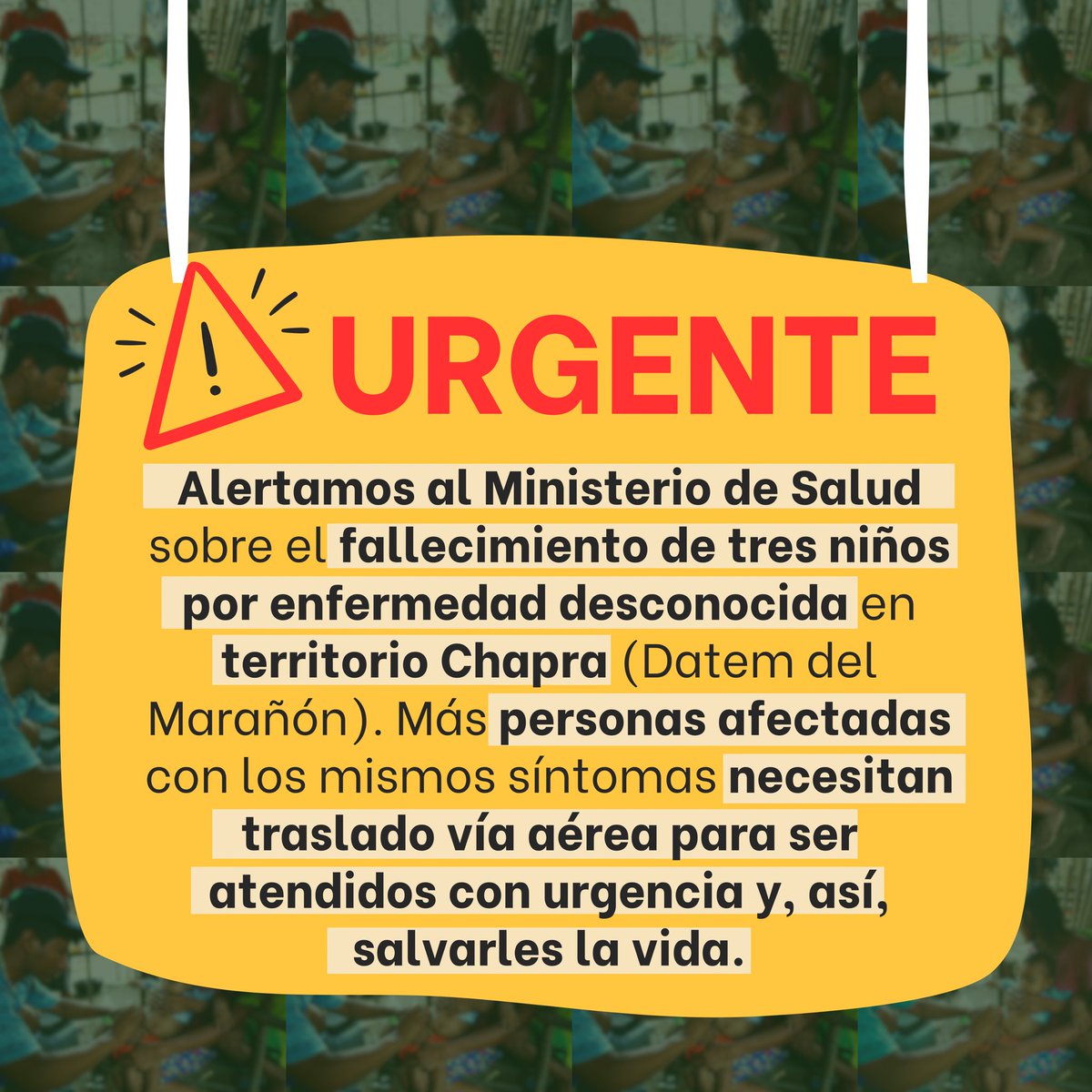 URGENTE

Alertamos al Ministerio de Salud sobre el fallecimiento de tres niños por enfermedad desconocida en territorio Chapra (Datem del Marañón). Más personas afectadas con los mismos síntomas necesitan traslado vía aérea para ser atendidos con urgencia y, así, salvarles la vida.